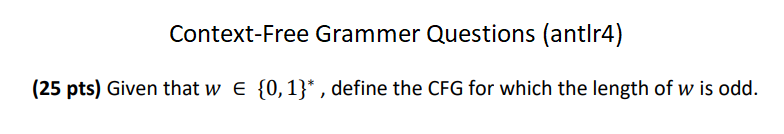 Context-Free Grammer Questions (antlr4)

(25 pts) Given that $w \in \{0,1\}^*$ , define the CFG for which the length of $w$ is odd.